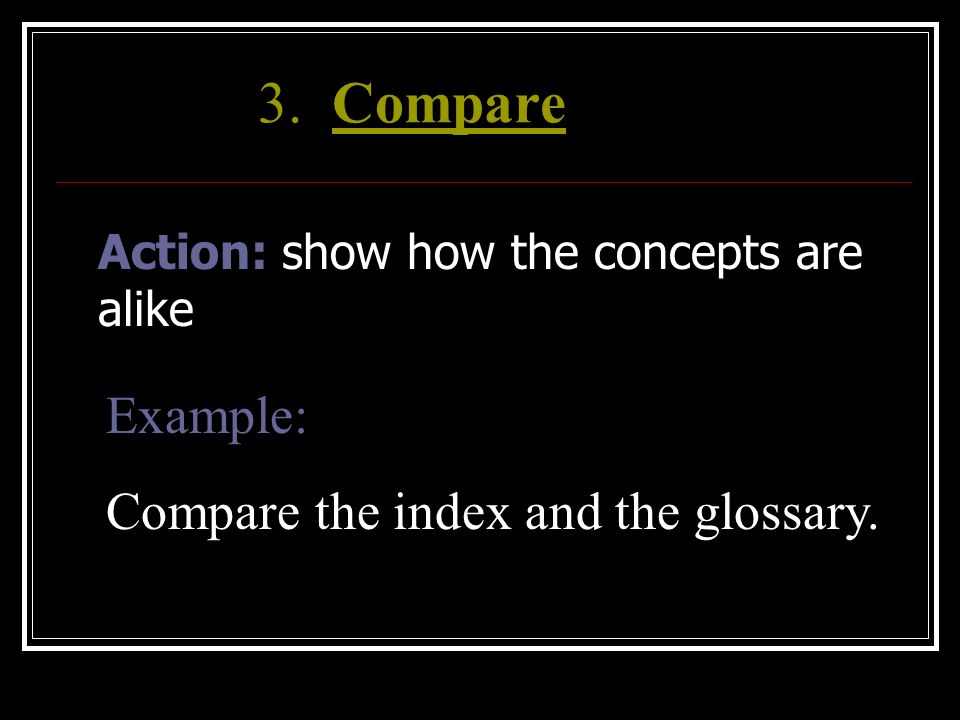 3. Compare

Action: show how the concepts are alike

Example:

Compare the index and the glossary.